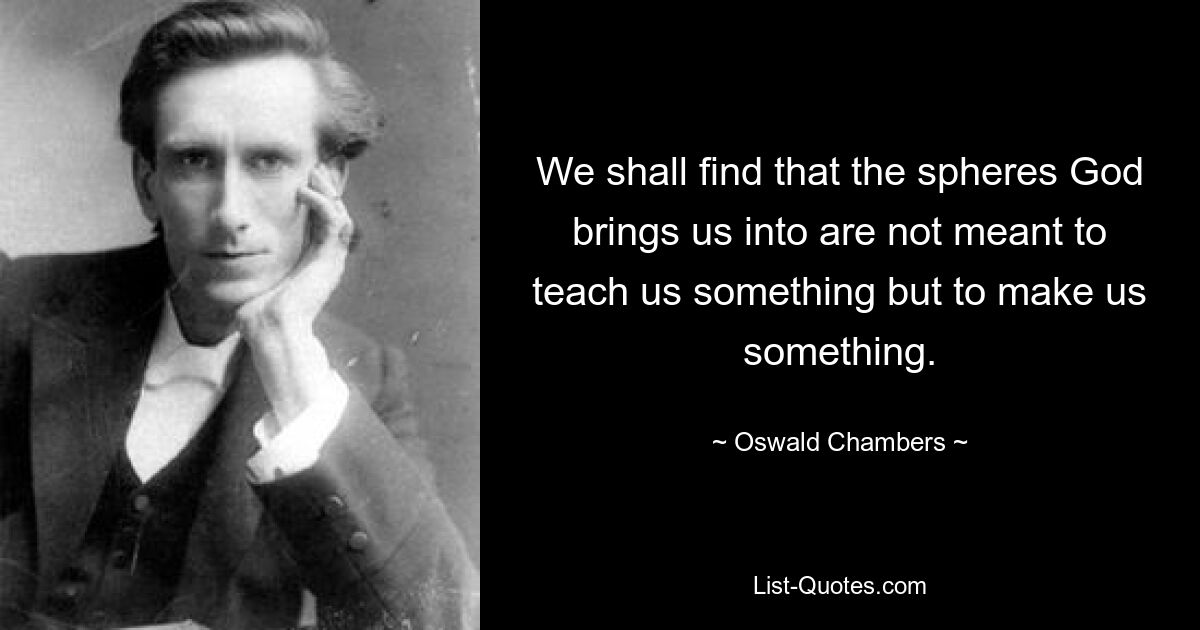 We shall find that the spheres God brings us into are not meant to teach us something but to make us something.

~ Oswald Chambers ~

List-Quotes.com